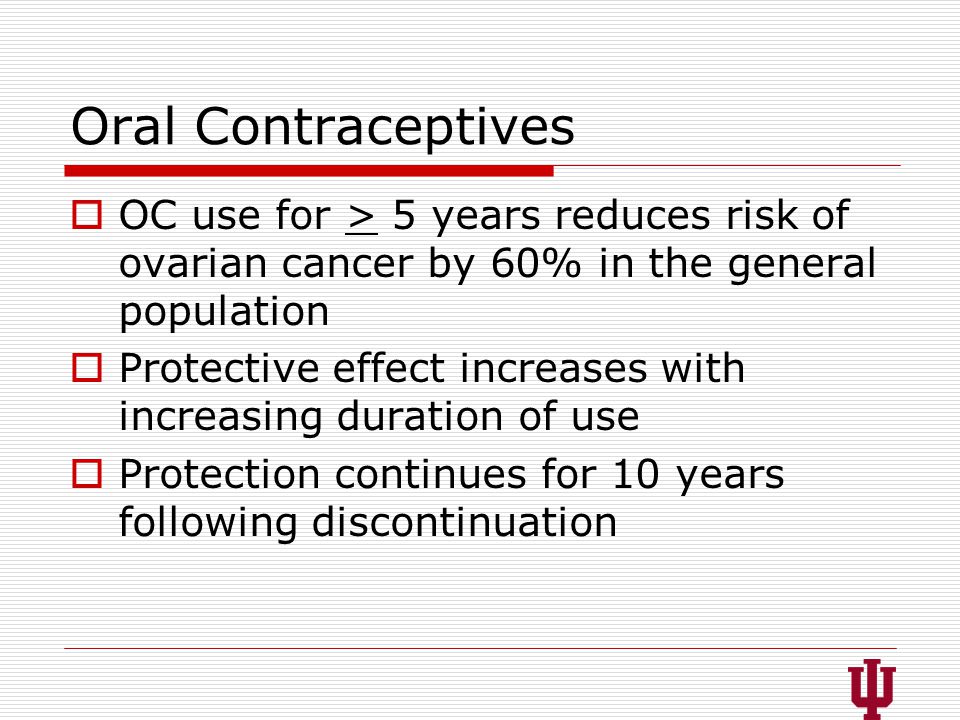 Oral Contraceptives

OC use for $\geq$ 5 years reduces risk of ovarian cancer by 60% in the general population

Protective effect increases with increasing duration of use

Protection continues for 10 years following discontinuation